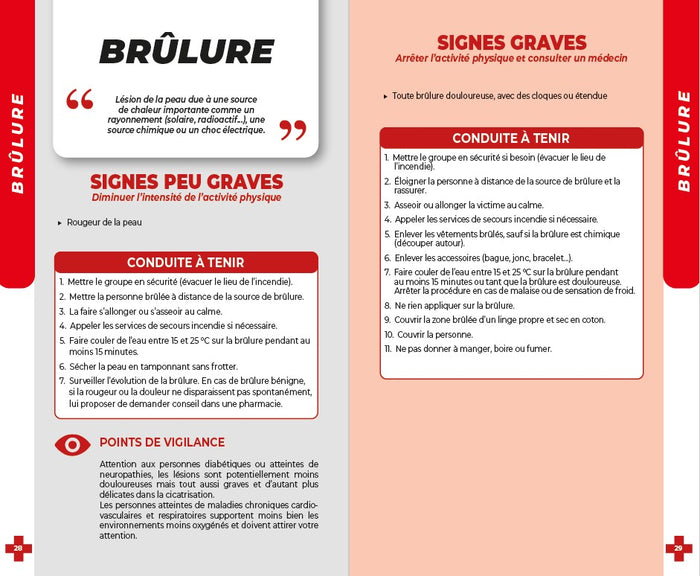 BRÛLURE

BRÛLURE

“ Lésion de la peau due à une source de chaleur importante comme un rayonnement (solaire, radioactif...), une source chimique ou un choc électrique. ”

SIGNES PEU GRAVES
Diminuer l'intensité de l'activité physique

▸ Rougeur de la peau

CONDUITE À TENIR
1. Mettre le groupe en sécurité (évacuer le lieu de l'incendie).
2. Mettre la personne brûlée à distance de la source de brûlure.
3. La faire s'allonger ou s'asseoir au calme.
4. Appeler les services de secours incendie si nécessaire.
5. Faire couler de l'eau entre 15 et 25 °C sur la brûlure pendant au moins 15 minutes.
6. Sécher la peau en tamponnant sans frotter.
7. Surveiller l'évolution de la brûlure. En cas de brûlure bénigne, si la rougeur ou la douleur ne disparaissent pas spontanément, lui proposer de demander conseil dans une pharmacie.

POINTS DE VIGILANCE
Attention aux personnes diabétiques ou atteintes de neuropathies, les lésions sont potentiellement moins douloureuses mais tout aussi graves et d'autant plus délicates dans la cicatrisation.
Les personnes atteintes de maladies chroniques cardio-vasculaires et respiratoires supportent moins bien les environnements moins oxygénés et doivent attirer votre attention.

28

SIGNES GRAVES
Arrêter l'activité physique et consulter un médecin

▸ Toute brûlure douloureuse, avec des cloques ou étendue

CONDUITE À TENIR
1. Mettre le groupe en sécurité si besoin (évacuer le lieu de l'incendie).
2. Éloigner la personne à distance de la source de brûlure et la rassurer.
3. Asseoir ou allonger la victime au calme.
4. Appeler les services de secours incendie si nécessaire.
5. Enlever les vêtements brûlés, sauf si la brûlure est chimique (découper autour).
6. Enlever les accessoires (bague, jonc, bracelet...).
7. Faire couler de l'eau entre 15 et 25 °C sur la brûlure pendant au moins 15 minutes ou tant que la brûlure est douloureuse. Arrêter la procédure en cas de malaise ou de sensation de froid.
8. Ne rien appliquer sur la brûlure.
9. Couvrir la zone brûlée d'un linge propre et sec en coton.
10. Couvrir la personne.
11. Ne pas donner à manger, boire ou fumer.

BRÛLURE

29